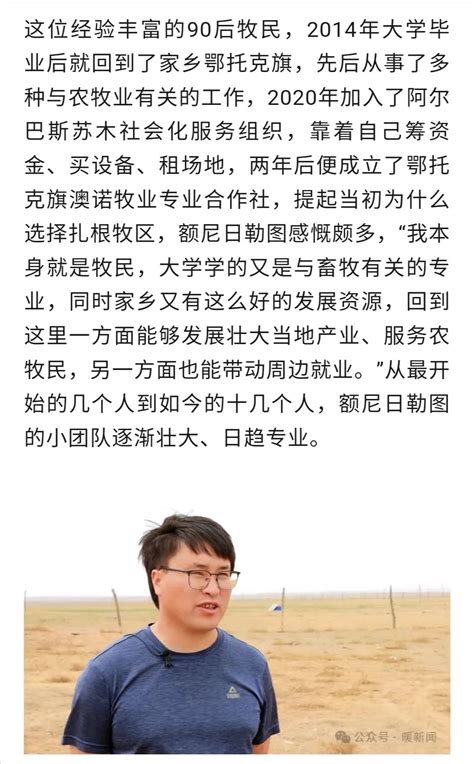 这位经验丰富的90后牧民，2014年大学毕业后就回到了家乡鄂托克旗，先后从事了多种与农牧业有关的工作，2020年加入了阿尔巴斯苏木社会化服务组织，靠着自己筹资金、买设备、租场地，两年后便成立了鄂托克旗澳诺牧业专业合作社，提起当初为什么选择扎根牧区，额尼日勒图感慨颇多，“我本身就是牧民，大学学的又是与畜牧有关的专业，同时家乡又有这么好的发展资源，回到这里一方面能够发展壮大当地产业、服务农牧民，另一方面也能带动周边就业。”从最开始的几个人到如今的十几个人，额尼日勒图的小团队逐渐壮大、日趋专业。

公众号 · 暖新闻